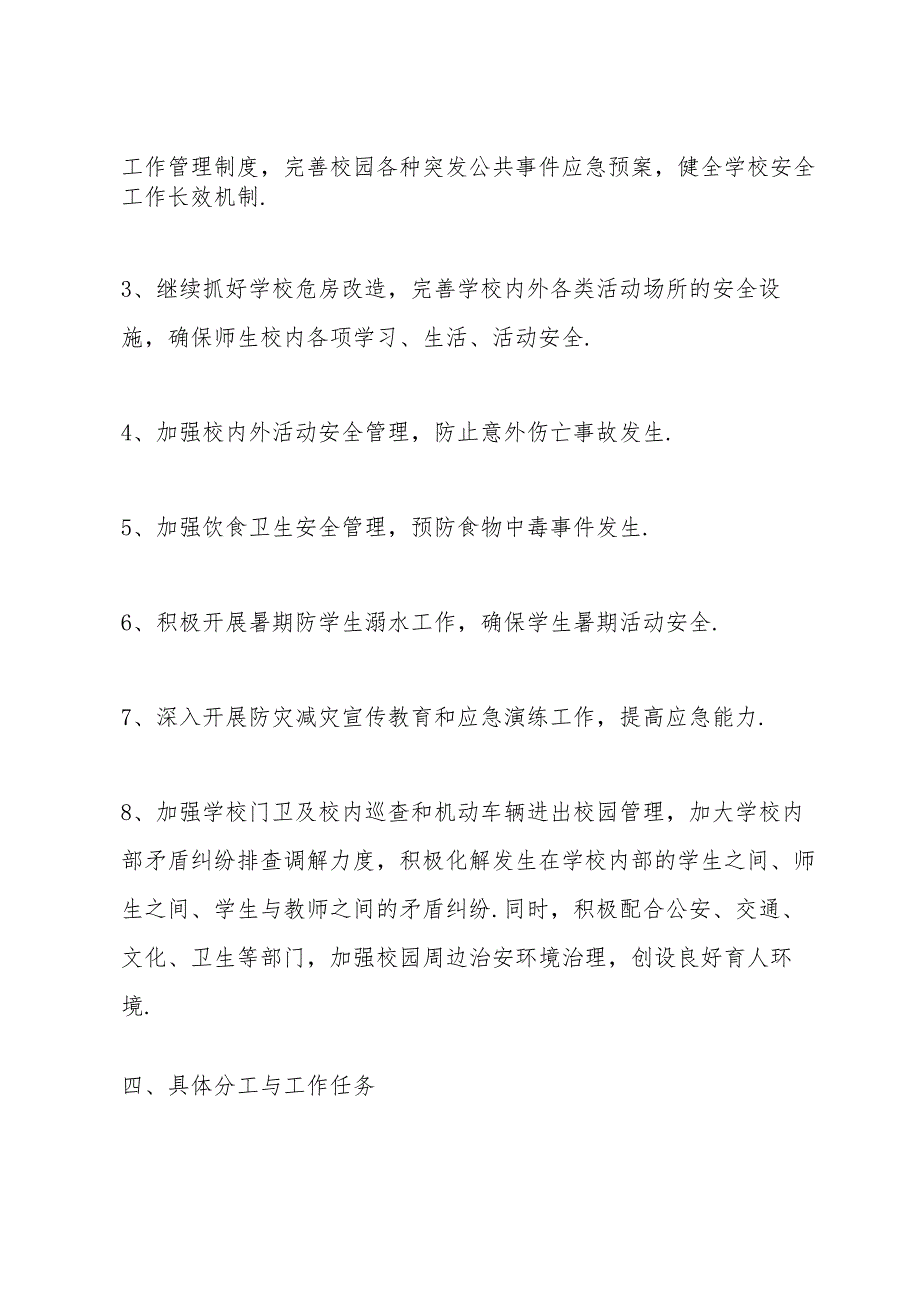 工作管理制度，完善校园各种突发公共事件应急预案，健全学校安全工作长效机制.

3、继续抓好学校危房改造，完善学校内外各类活动场所的安全设施，确保师生校内各项学习、生活、活动安全.

4、加强校内外活动安全管理，防止意外伤亡事故发生.

5、加强饮食卫生安全管理，预防食物中毒事件发生.

6、积极开展暑期防学生溺水工作，确保学生暑期活动安全.

7、深入开展防灾减灾宣传教育和应急演练工作，提高应急能力.

8、加强学校门卫及校内巡查和机动车辆进出校园管理，加大学校内部矛盾纠纷排查调解力度，积极化解发生在学校内部的学生之间、师生之间、学生与教师之间的矛盾纠纷.同时，积极配合公安、交通、文化、卫生等部门，加强校园周边治安环境治理，创设良好育人环境.

四、具体分工与工作任务